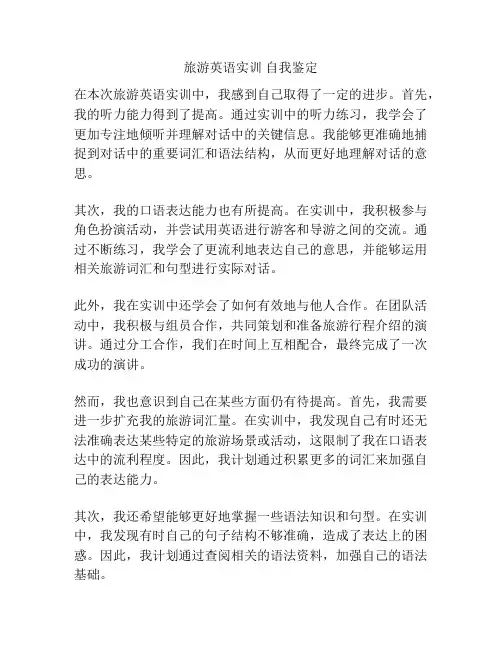 旅游英语实训 自我鉴定

在本次旅游英语实训中，我感到自己取得了一定的进步。首先，我的听力能力得到了提高。通过实训中的听力练习，我学会了更加专注地倾听并理解对话中的关键信息。我能够更准确地捕捉到对话中的重要词汇和语法结构，从而更好地理解对话的意思。

其次，我的口语表达能力也有所提高。在实训中，我积极参与角色扮演活动，并尝试用英语进行游客和导游之间的交流。通过不断练习，我学会了更流利地表达自己的意思，并能够运用相关旅游词汇和句型进行实际对话。

此外，我在实训中还学会了如何有效地与他人合作。在团队活动中，我积极与组员合作，共同策划和准备旅游行程介绍的演讲。通过分工合作，我们在时间上互相配合，最终完成了一次成功的演讲。

然而，我也意识到自己在某些方面仍有待提高。首先，我需要进一步扩充我的旅游词汇量。在实训中，我发现自己有时还无法准确表达某些特定的旅游场景或活动，这限制了我在口语表达中的流利程度。因此，我计划通过积累更多的词汇来加强自己的表达能力。

其次，我还希望能够更好地掌握一些语法知识和句型。在实训中，我发现有时自己的句子结构不够准确，造成了表达上的困惑。因此，我计划通过查阅相关的语法资料，加强自己的语法基础。